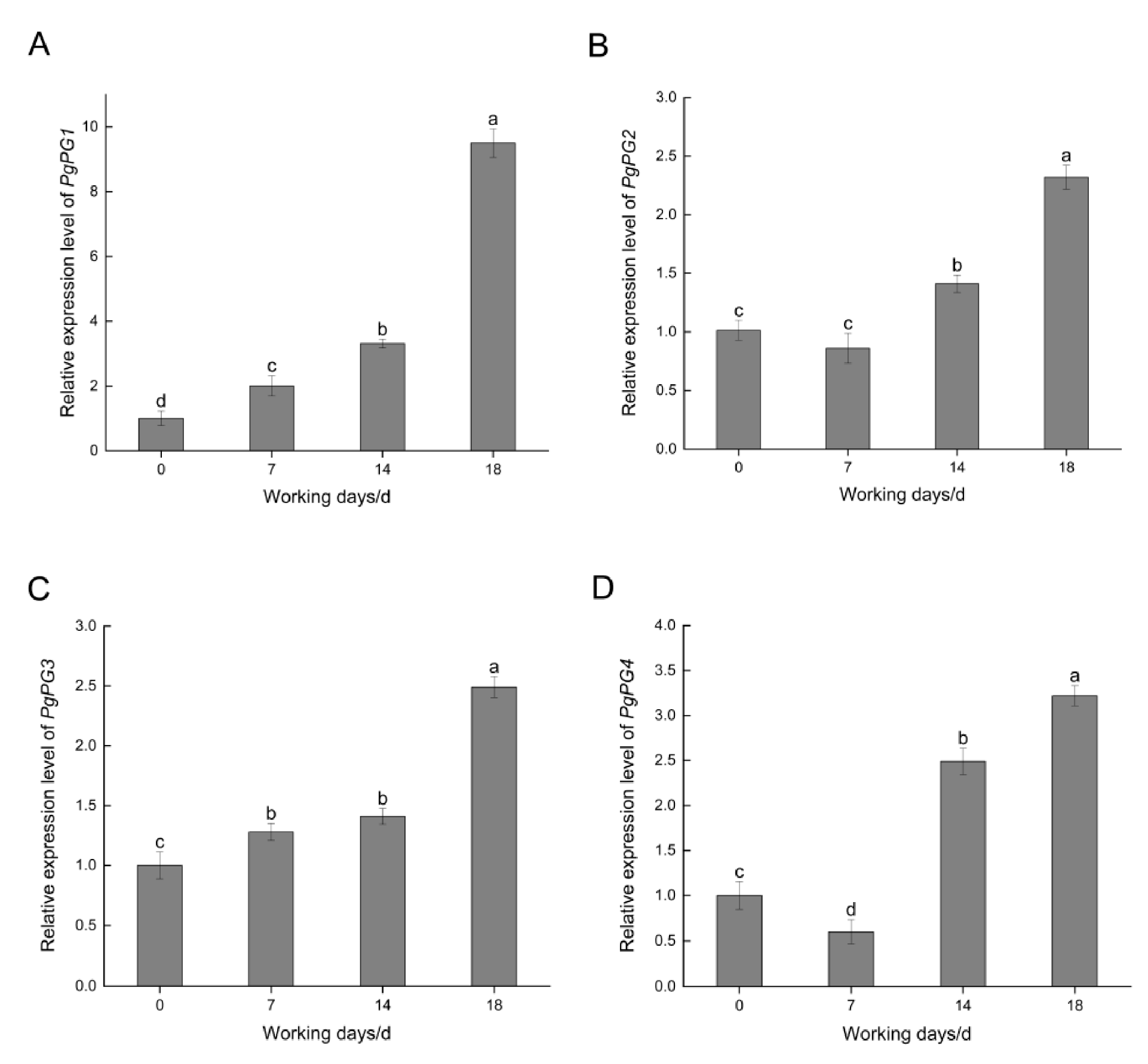 A

Relative expression level of PgPG1

10
8
6
4
2
0

d
c
b
a

0
7
14
18

Working days/d

B

Relative expression level of PgPG2

3.0
2.5
2.0
1.5
1.0
0.5
0.0

c
c
b
a

0
7
14
18

Working days/d

C

Relative expression level of PgPG3

3.0
2.5
2.0
1.5
1.0
0.5
0.0

c
b
b
a

0
7
14
18

Working days/d

D

Relative expression level of PgPG4

4.0
3.5
3.0
2.5
2.0
1.5
1.0
0.5
0.0

c
d
b
a

0
7
14
18

Working days/d